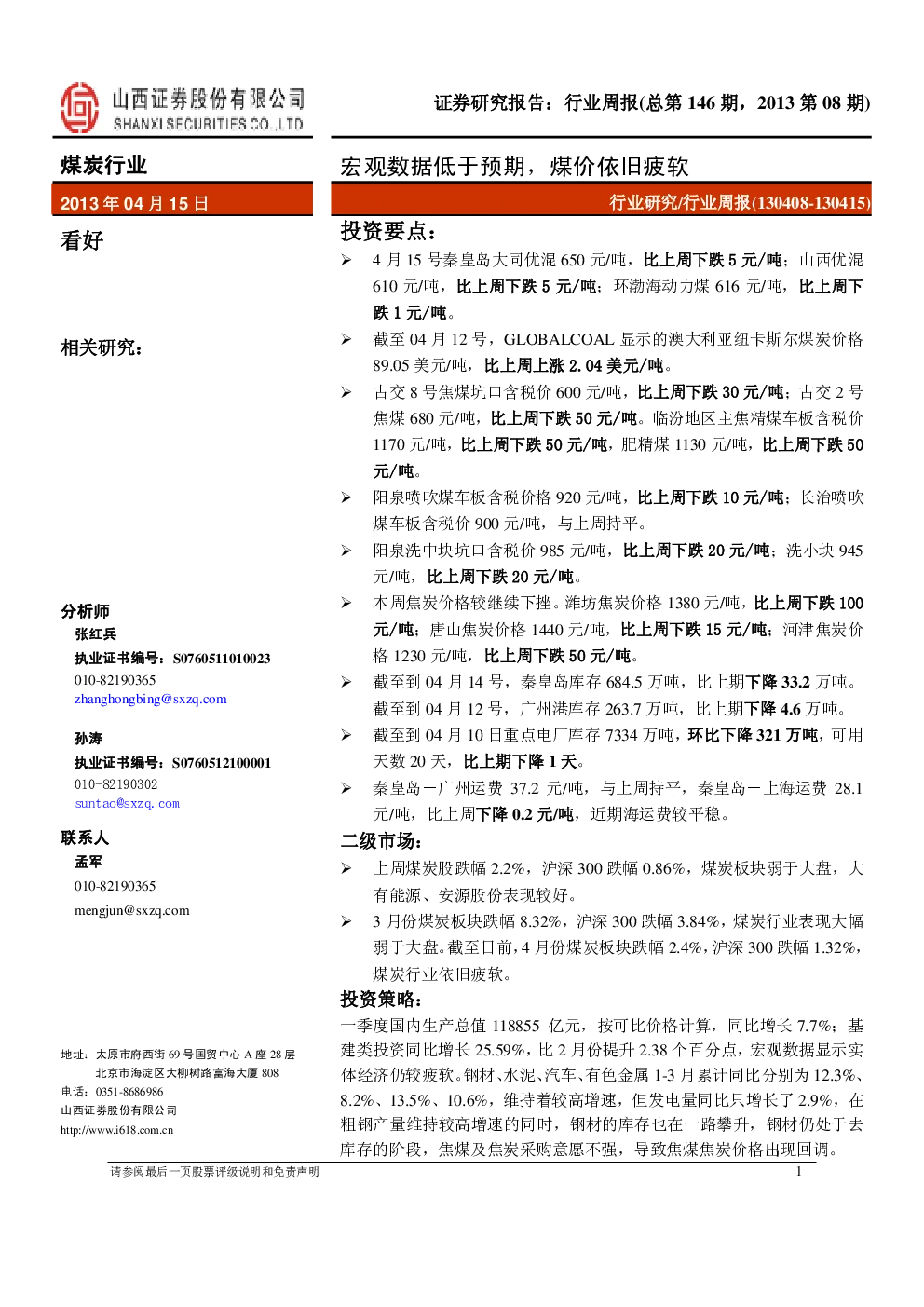 山西证券股份有限公司
SHANXI SECURITIES CO.,LTD

证券研究报告：行业周报(总第 146 期，2013 第 08 期)

煤炭行业

2013 年 04 月 15 日

看好

相关研究：

分析师
张红兵
执业证书编号：S0760511010023
010-82190365
zhanghongbing@sxzq.com

孙涛
执业证书编号：S0760512100001
010-82190302
suntao@sxzq.com

联系人
孟军
010-82190365
mengjun@sxzq.com

地址：太原市府西街 69 号国贸中心 A 座 28 层
北京市海淀区大柳树路富海大厦 808
电话：0351-8686986
山西证券股份有限公司
http://www.i618.com.cn

宏观数据低于预期，煤价依旧疲软

行业研究/行业周报(130408-130415)

投资要点：

➢ 4 月 15 号秦皇岛大同优混 650 元/吨，比上周下跌 5 元/吨；山西优混 610 元/吨，比上周下跌 5 元/吨；环渤海动力煤 616 元/吨，比上周下跌 1 元/吨。

➢ 截至 04 月 12 号，GLOBALCOAL 显示的澳大利亚纽卡斯尔煤炭价格 89.05 美元/吨，比上周上涨 2.04 美元/吨。

➢ 古交 8 号焦煤坑口含税价 600 元/吨，比上周下跌 30 元/吨；古交 2 号焦煤 680 元/吨，比上周下跌 50 元/吨。临汾地区主焦精煤车板含税价 1170 元/吨，比上周下跌 50 元/吨，肥精煤 1130 元/吨，比上周下跌 50 元/吨。

➢ 阳泉喷吹煤车板含税价格 920 元/吨，比上周下跌 10 元/吨；长治喷吹煤车板含税价 900 元/吨，与上周持平。

➢ 阳泉洗中块坑口含税价 985 元/吨，比上周下跌 20 元/吨；洗小块 945 元/吨，比上周下跌 20 元/吨。

➢ 本周焦炭价格较继续下挫。潍坊焦炭价格 1380 元/吨，比上周下跌 100 元/吨；唐山焦炭价格 1440 元/吨，比上周下跌 15 元/吨；河津焦炭价格 1230 元/吨，比上周下跌 50 元/吨。

➢ 截至到 04 月 14 号，秦皇岛库存 684.5 万吨，比上期下降 33.2 万吨。截至到 04 月 12 号，广州港库存 263.7 万吨，比上期下降 4.6 万吨。

➢ 截至到 04 月 10 日重点电厂库存 7334 万吨，环比下降 321 万吨，可用天数 20 天，比上期下降 1 天。

➢ 秦皇岛－广州运费 37.2 元/吨，与上周持平，秦皇岛－上海运费 28.1 元/吨，比上周下降 0.2 元/吨，近期海运费较平稳。

二级市场：

➢ 上周煤炭股跌幅 2.2%，沪深 300 跌幅 0.86%，煤炭板块弱于大盘，大有能源、安源股份表现较好。

➢ 3 月份煤炭板块跌幅 8.32%，沪深 300 跌幅 3.84%，煤炭行业表现大幅弱于大盘。截至日前，4 月份煤炭板块跌幅 2.4%，沪深 300 跌幅 1.32%，煤炭行业依旧疲软。

投资策略：

一季度国内生产总值 118855 亿元，按可比价格计算，同比增长 7.7%；基建类投资同比增长 25.59%，比 2 月份提升 2.38 个百分点，宏观数据显示实体经济仍较疲软。钢材、水泥、汽车、有色金属 1-3 月累计同比分别为 12.3%、8.2%、13.5%、10.6%，维持着较高增速，但发电量同比只增长了 2.9%，在粗钢产量维持较高增速的同时，钢材的库存也在一路攀升，钢材仍处于去库存的阶段，焦煤及焦炭采购意愿不强，导致焦煤焦炭价格出现回调。

请参阅最后一页股票评级说明和免责声明

1